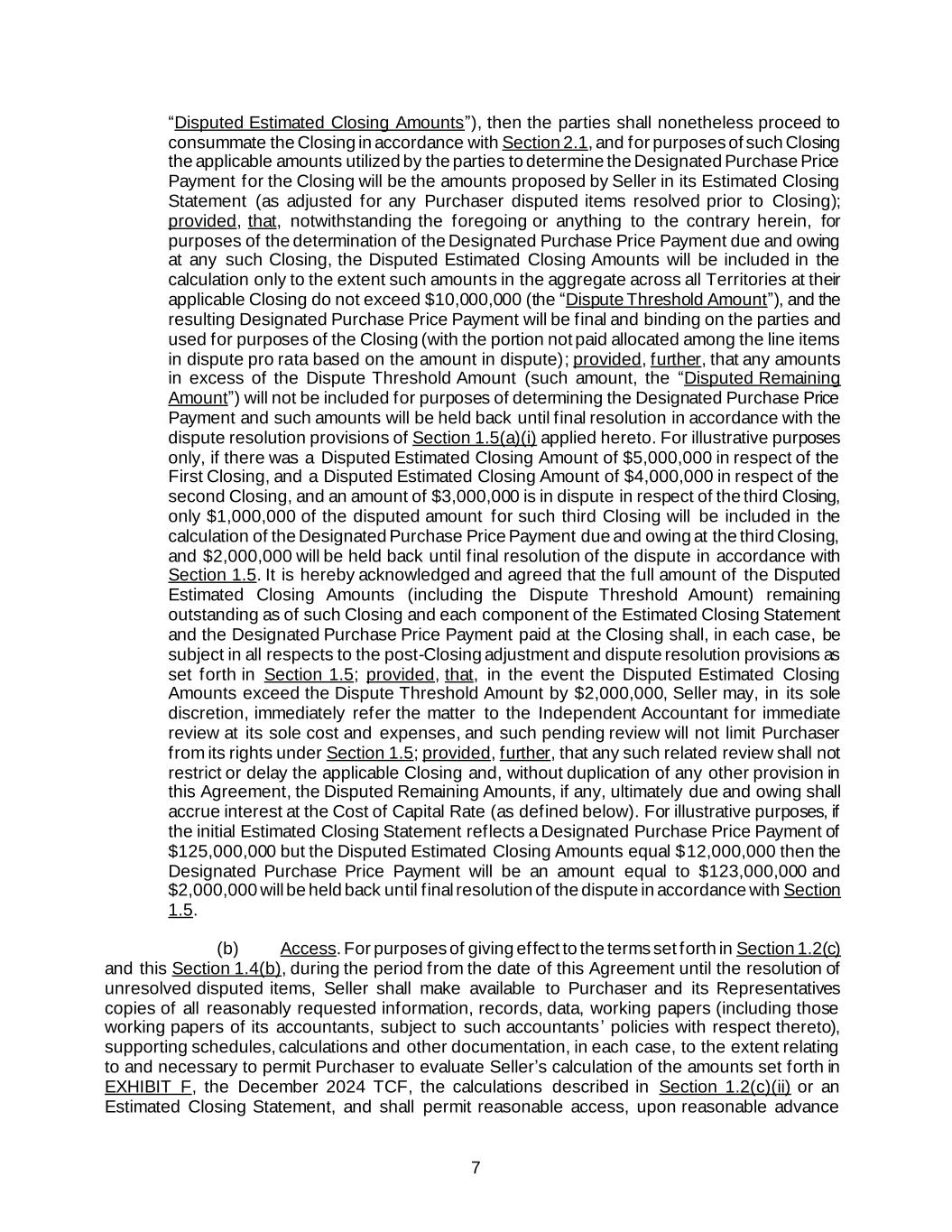 “Disputed Estimated Closing Amounts”), then the parties shall nonetheless proceed to consummate the Closing in accordance with Section 2.1, and for purposes of such Closing the applicable amounts utilized by the parties to determine the Designated Purchase Price Payment for the Closing will be the amounts proposed by Seller in its Estimated Closing Statement (as adjusted for any Purchaser disputed items resolved prior to Closing); provided, that, notwithstanding the foregoing or anything to the contrary herein, for purposes of the determination of the Designated Purchase Price Payment due and owing at any such Closing, the Disputed Estimated Closing Amounts will be included in the calculation only to the extent such amounts in the aggregate across all Territories at their applicable Closing do not exceed $10,000,000 (the “Dispute Threshold Amount”), and the resulting Designated Purchase Price Payment will be final and binding on the parties and used for purposes of the Closing (with the portion not paid allocated among the line items in dispute pro rata based on the amount in dispute); provided, further, that any amounts in excess of the Dispute Threshold Amount (such amount, the “Disputed Remaining Amount”) will not be included for purposes of determining the Designated Purchase Price Payment and such amounts will be held back until final resolution in accordance with the dispute resolution provisions of Section 1.5(a)(i) applied hereto. For illustrative purposes only, if there was a Disputed Estimated Closing Amount of $5,000,000 in respect of the First Closing, and a Disputed Estimated Closing Amount of $4,000,000 in respect of the second Closing, and an amount of $3,000,000 is in dispute in respect of the third Closing, only $1,000,000 of the disputed amount for such third Closing will be included in the calculation of the Designated Purchase Price Payment due and owing at the third Closing, and $2,000,000 will be held back until final resolution of the dispute in accordance with Section 1.5. It is hereby acknowledged and agreed that the full amount of the Disputed Estimated Closing Amounts (including the Dispute Threshold Amount) remaining outstanding as of such Closing and each component of the Estimated Closing Statement and the Designated Purchase Price Payment paid at the Closing shall, in each case, be subject in all respects to the post-Closing adjustment and dispute resolution provisions as set forth in Section 1.5; provided, that, in the event the Disputed Estimated Closing Amounts exceed the Dispute Threshold Amount by $2,000,000, Seller may, in its sole discretion, immediately refer the matter to the Independent Accountant for immediate review at its sole cost and expenses, and such pending review will not limit Purchaser from its rights under Section 1.5; provided, further, that any such related review shall not restrict or delay the applicable Closing and, without duplication of any other provision in this Agreement, the Disputed Remaining Amounts, if any, ultimately due and owing shall accrue interest at the Cost of Capital Rate (as defined below). For illustrative purposes, if the initial Estimated Closing Statement reflects a Designated Purchase Price Payment of $125,000,000 but the Disputed Estimated Closing Amounts equal $12,000,000 then the Designated Purchase Price Payment will be an amount equal to $123,000,000 and $2,000,000 will be held back until final resolution of the dispute in accordance with Section 1.5.

(b) Access. For purposes of giving effect to the terms set forth in Section 1.2(c) and this Section 1.4(b), during the period from the date of this Agreement until the resolution of unresolved disputed items, Seller shall make available to Purchaser and its Representatives copies of all reasonably requested information, records, data, working papers (including those working papers of its accountants, subject to such accountants’ policies with respect thereto), supporting schedules, calculations and other documentation, in each case, to the extent relating to and necessary to permit Purchaser to evaluate Seller’s calculation of the amounts set forth in EXHIBIT F, the December 2024 TCF, the calculations described in Section 1.2(c)(ii) or an Estimated Closing Statement, and shall permit reasonable access, upon reasonable advance

7